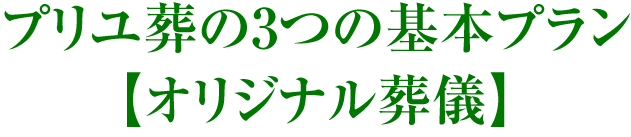 プリユ葬の3つの基本プラン
【オリジナル葬儀】